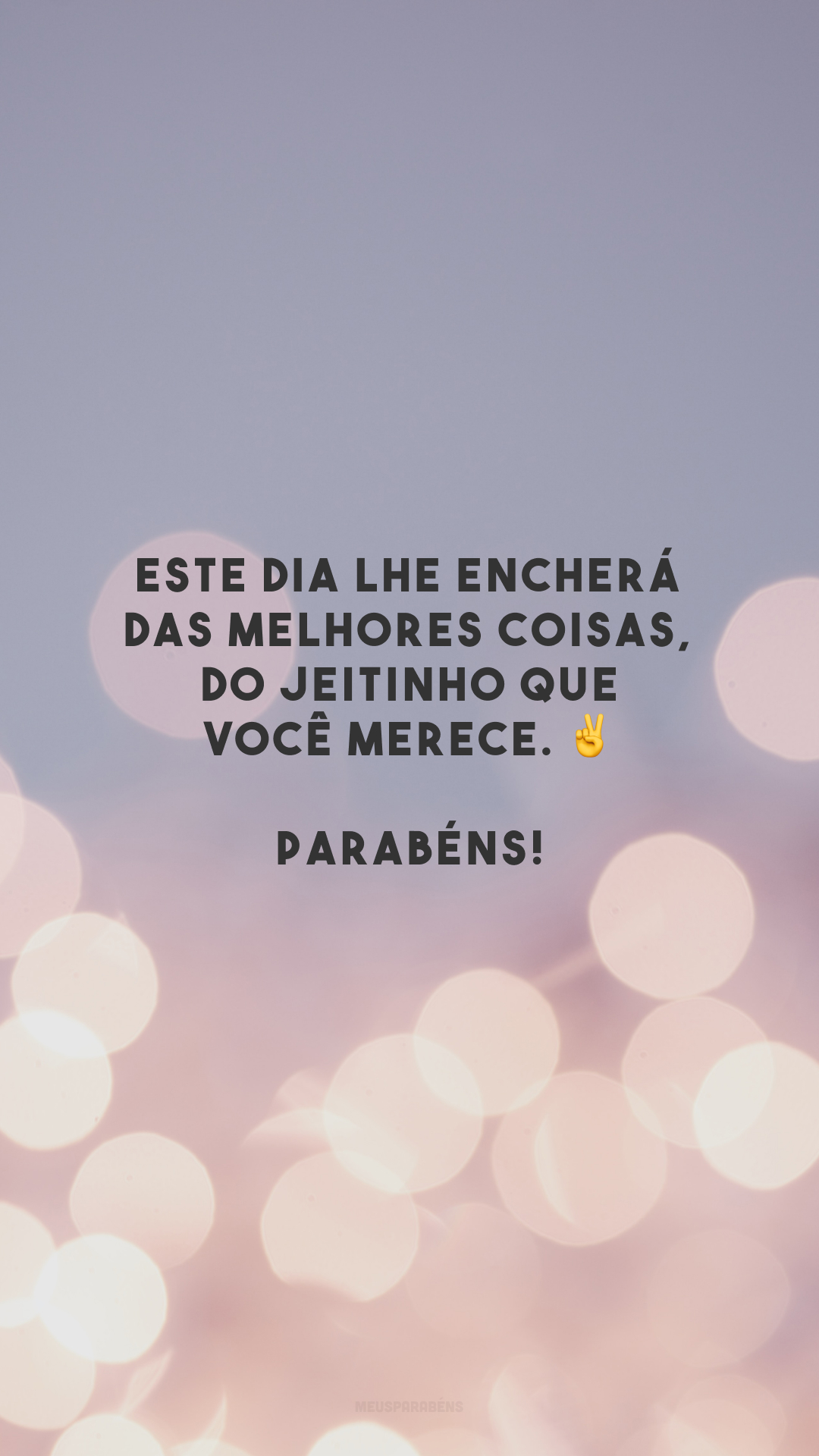 ESTE DIA LHE ENCHERÁ DAS MELHORES COISAS, DO JEITINHO QUE VOCÊ MERECE. ✌️

PARABÉNS!

MEUSPARABÉNS